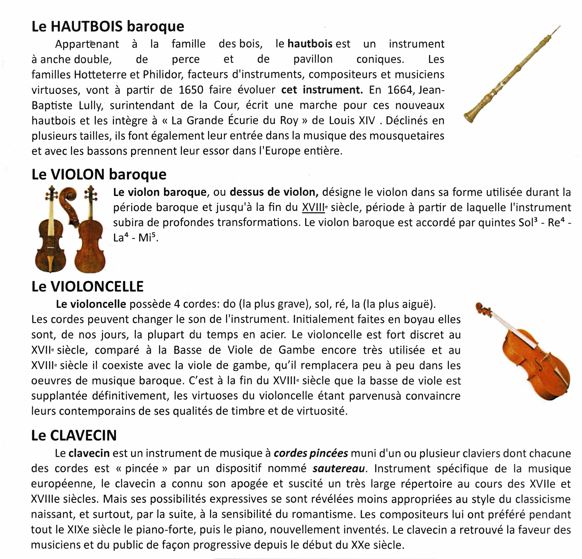 Le HAUTBOIS baroque

Appartenant à la famille des bois, le hautbois est un instrument à anche double, de perce et de pavillon coniques. Les familles Hotteterre et Philidor, facteurs d'instruments, compositeurs et musiciens virtuoses, vont à partir de 1650 faire évoluer cet instrument. En 1664, Jean-Baptiste Lully, surintendant de la Cour, écrit une marche pour ces nouveaux hautbois et les intègre à « La Grande Écurie du Roy » de Louis XIV . Déclinés en plusieurs tailles, ils font également leur entrée dans la musique des mousquetaires et avec les bassons prennent leur essor dans l'Europe entière.

Le VIOLON baroque

Le violon baroque, ou dessus de violon, désigne le violon dans sa forme utilisée durant la période baroque et jusqu'à la fin du XVIIIe siècle, période à partir de laquelle l'instrument subira de profondes transformations. Le violon baroque est accordé par quintes Sol³ - Re⁴ - La⁴ - Mi⁵.

Le VIOLONCELLE

Le violoncelle possède 4 cordes: do (la plus grave), sol, ré, la (la plus aiguë). Les cordes peuvent changer le son de l'instrument. Initialement faites en boyau elles sont, de nos jours, la plupart du temps en acier. Le violoncelle est fort discret au XVIIe siècle, comparé à la Basse de Viole de Gambe encore très utilisée et au XVIIIe siècle il coexiste avec la viole de gambe, qu'il remplacera peu à peu dans les oeuvres de musique baroque. C'est à la fin du XVIIIe siècle que la basse de viole est supplantée définitivement, les virtuoses du violoncelle étant parvenusà convaincre leurs contemporains de ses qualités de timbre et de virtuosité.

Le CLAVECIN

Le clavecin est un instrument de musique à cordes pincées muni d'un ou plusieur claviers dont chacune des cordes est « pincée » par un dispositif nommé sautereau. Instrument spécifique de la musique européenne, le clavecin a connu son apogée et suscité un très large répertoire au cours des XVIIe et XVIIIe siècles. Mais ses possibilités expressives se sont révélées moins appropriées au style du classicisme naissant, et surtout, par la suite, à la sensibilité du romantisme. Les compositeurs lui ont préféré pendant tout le XIXe siècle le piano-forte, puis le piano, nouvellement inventés. Le clavecin a retrouvé la faveur des musiciens et du public de façon progressive depuis le début du XXe siècle.